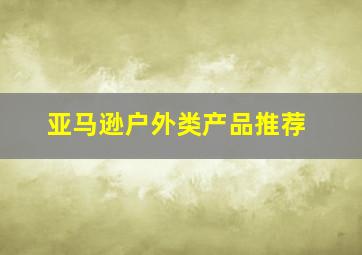 亚马逊户外类产品推荐